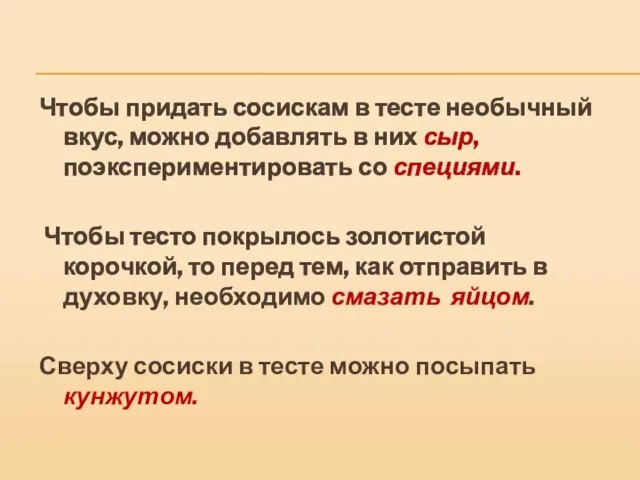 Чтобы придать сосискам в тесте необычный вкус, можно добавлять в них сыр, поэкспериментировать со специями.

Чтобы тесто покрылось золотистой корочкой, то перед тем, как отправить в духовку, необходимо смазать яйцом.

Сверху сосиски в тесте можно посыпать кунжутом.